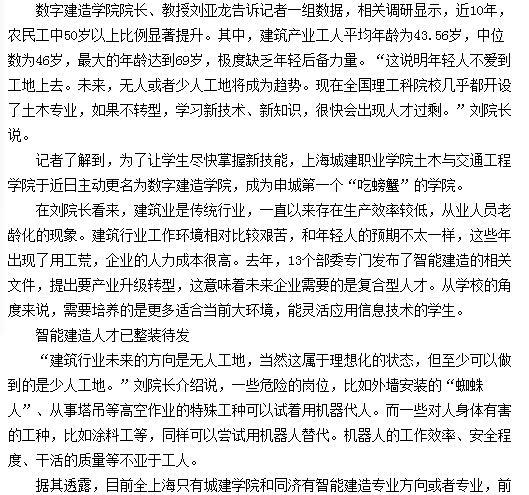 数字建造学院院长、教授刘亚龙告诉记者一组数据，相关调研显示，近10年，农民工中50岁以上比例显著提升。其中，建筑产业工人平均年龄为43.56岁，中位数为46岁，最大的年龄达到69岁，极度缺乏年轻后备力量。“这说明年轻人不爱到工地上去。未来，无人或者少人工地将成为趋势。现在全国理工科院校几乎都开设了土木专业，如果不转型，学习新技术、新知识，很快会出现人才过剩。”刘院长说。

记者了解到，为了让学生尽快掌握新技能，上海城建职业学院土木与交通工程学院于近日主动更名为数字建造学院，成为申城第一个“吃螃蟹”的学院。

在刘院长看来，建筑业是传统行业，一直以来存在生产效率较低，从业人员老龄化的现象。建筑行业工作环境相对比较艰苦，和年轻人的预期不太一样，这些年出现了用工荒，企业的人力成本很高。去年，13个部委专门发布了智能建造的相关文件，提出要产业升级转型，这意味着未来企业需要的是复合型人才。从学校的角度来说，需要培养的是更多适合当前大环境，能灵活应用信息技术的学生。

智能建造人才已整装待发

“建筑行业未来的方向是无人工地，当然这属于理想化的状态，但至少可以做到的是少人工地。”刘院长介绍说，一些危险的岗位，比如外墙安装的“蜘蛛人”、从事塔吊等高空作业的特殊工种可以试着用机器代人。而一些对人身体有害的工种，比如涂料工等，同样可以尝试用机器人替代。机器人的工作效率、安全程度、干活的质量等不亚于工人。

据其透露，目前全上海只有城建学院和同济有智能建造专业方向或者专业，前